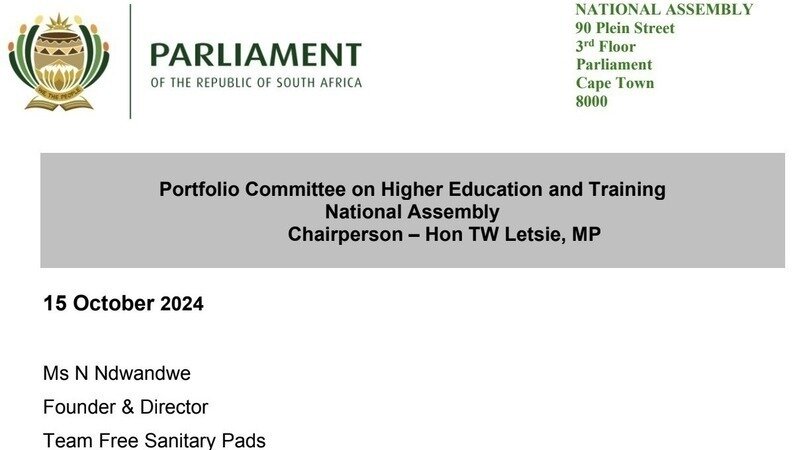 PARLIAMENT
OF THE REPUBLIC OF SOUTH AFRICA

NATIONAL ASSEMBLY
90 Plein Street
3rd Floor
Parliament
Cape Town
8000

Portfolio Committee on Higher Education and Training
National Assembly
Chairperson – Hon TW Letsie, MP

15 October 2024

Ms N Ndwandwe
Founder & Director
Team Free Sanitary Pads